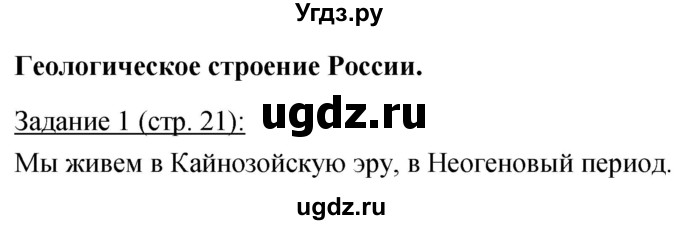 Угдз.ру

Геологическое строение России.

Задание 1 (стр. 21): ugdz.ru

Мы живем в Кайнозойскую эру, в Неогеновый период.

ugdz.ru